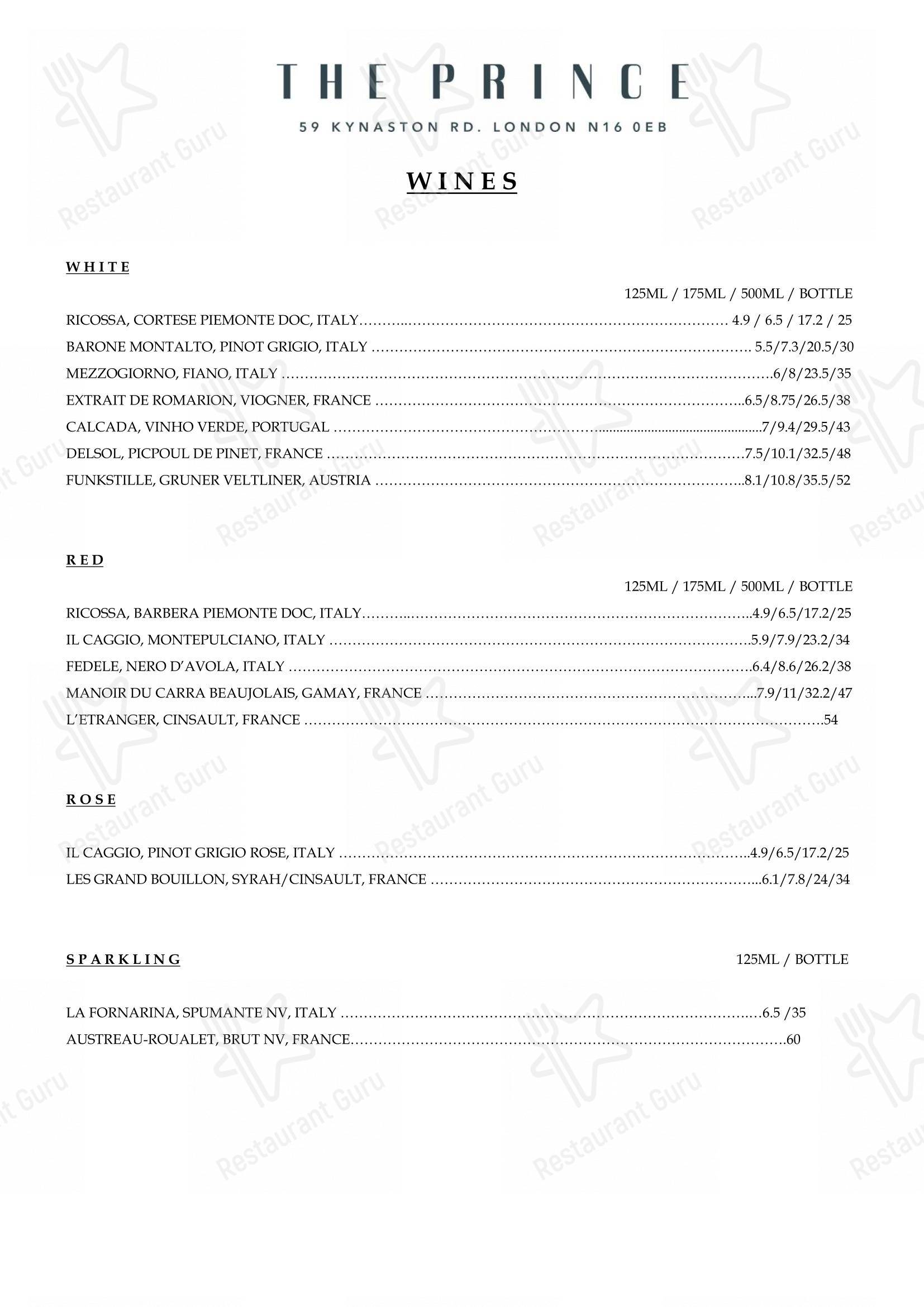 THE PRINCE

59 KYNASTON RD. LONDON N16 0EB

WINES

WHITE

125ML / 175ML / 500ML / BOTTLE

RICOSSA, CORTESE PIEMONTE DOC, ITALY 4.9 / 6.5 / 17.2 / 25

BARONE MONTALTO, PINOT GRIGIO, ITALY 5.5/7.3/20.5/30

MEZZOGIORNO, FIANO, ITALY 6/8/23.5/35

EXTRAIT DE ROMARION, VIOGNER, FRANCE 6.5/8.75/26.5/38

CALCADA, VINHO VERDE, PORTUGAL 7/9.4/29.5/43

DELSOL, PICPOUL DE PINET, FRANCE 7.5/10.1/32.5/48

FUNKSTILLE, GRUNER VELTLINER, AUSTRIA 8.1/10.8/35.5/52

RED

125ML / 175ML / 500ML / BOTTLE

RICOSSA, BARBERA PIEMONTE DOC, ITALY 4.9/6.5/17.2/25

IL CAGGIO, MONTEPULCIANO, ITALY 5.9/7.9/23.2/34

FEDELE, NERO D'AVOLA, ITALY 6.4/8.6/26.2/38

MANOIR DU CARRA BEAUJOLAIS, GAMAY, FRANCE 7.9/11/32.2/47

L'ETRANGER, CINSAULT, FRANCE 54

ROSE

IL CAGGIO, PINOT GRIGIO ROSE, ITALY 4.9/6.5/17.2/25

LES GRAND BOUILLON, SYRAH/CINSAULT, FRANCE 6.1/7.8/24/34

SPARKLING

125ML / BOTTLE

LA FORNARINA, SPUMANTE NV, ITALY 6.5 /35

AUSTREAU-ROUALET, BRUT NV, FRANCE 60

Restaurant Guru